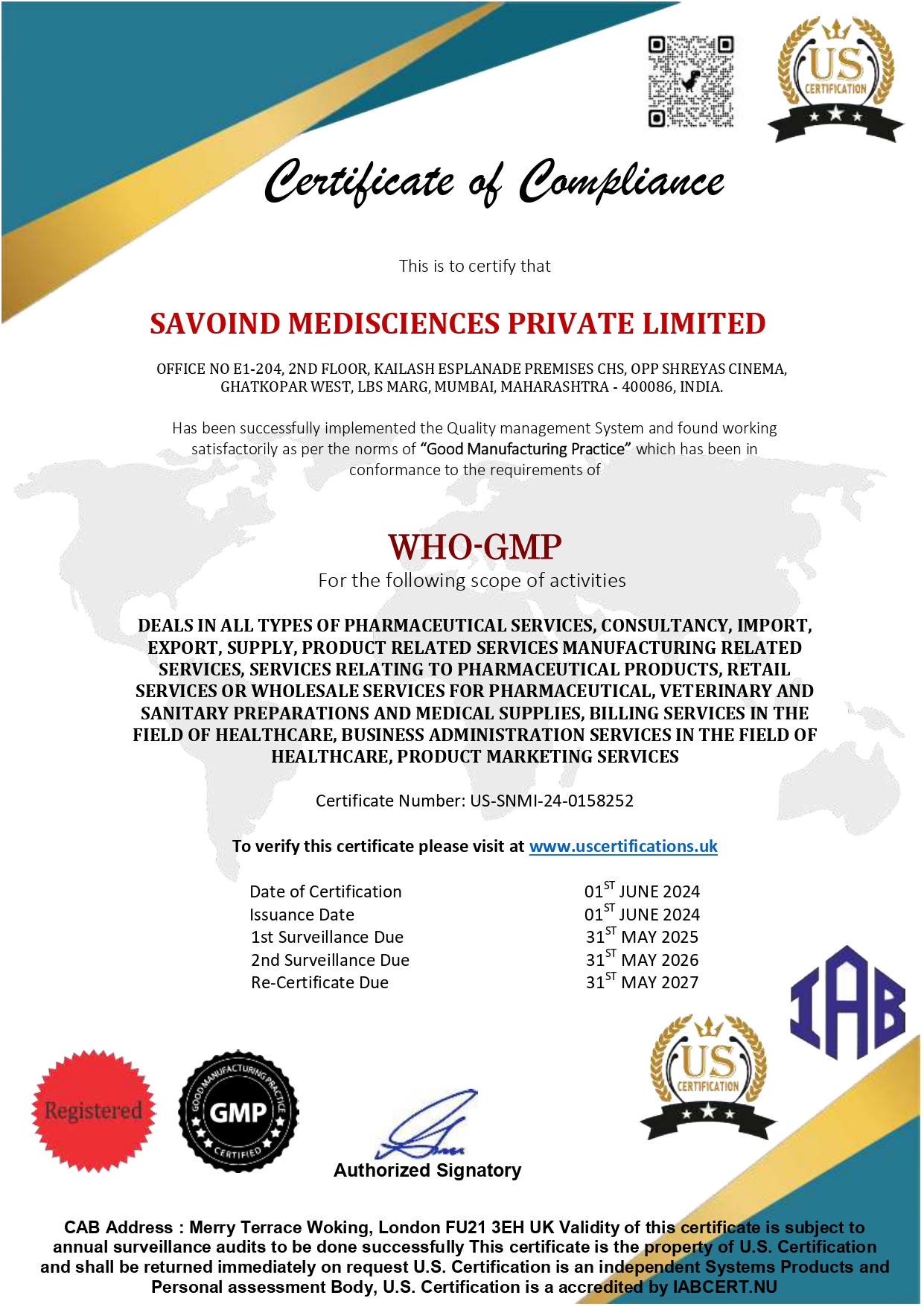 US CERTIFICATION

Certificate of Compliance

This is to certify that

SAVOIND MEDISCIENCES PRIVATE LIMITED

OFFICE NO E1-204, 2ND FLOOR, KAILASH ESPLANADE PREMISES CHS, OPP SHREYAS CINEMA, GHATKOPAR WEST, LBS MARG, MUMBAI, MAHARASHTRA - 400086, INDIA.

Has been successfully implemented the Quality management System and found working satisfactorily as per the norms of "Good Manufacturing Practice" which has been in conformance to the requirements of

WHO-GMP

For the following scope of activities

DEALS IN ALL TYPES OF PHARMACEUTICAL SERVICES, CONSULTANCY, IMPORT, EXPORT, SUPPLY, PRODUCT RELATED SERVICES MANUFACTURING RELATED SERVICES, SERVICES RELATING TO PHARMACEUTICAL PRODUCTS, RETAIL SERVICES OR WHOLESALE SERVICES FOR PHARMACEUTICAL, VETERINARY AND SANITARY PREPARATIONS AND MEDICAL SUPPLIES, BILLING SERVICES IN THE FIELD OF HEALTHCARE, BUSINESS ADMINISTRATION SERVICES IN THE FIELD OF HEALTHCARE, PRODUCT MARKETING SERVICES

Certificate Number: US-SNMI-24-0158252

To verify this certificate please visit at www.uscertifications.uk

| Date of Certification | 01$^{ST}$ JUNE 2024 |
|---|---|
| Issuance Date | 01$^{ST}$ JUNE 2024 |
| 1st Surveillance Due | 31$^{ST}$ MAY 2025 |
| 2nd Surveillance Due | 31$^{ST}$ MAY 2026 |
| Re-Certificate Due | 31$^{ST}$ MAY 2027 |

IAB

US CERTIFICATION

Registered

GOOD MANUFACTURING PRACTICE GMP CERTIFIED

Authorized Signatory

CAB Address : Merry Terrace Woking, London FU21 3EH UK Validity of this certificate is subject to annual surveillance audits to be done successfully This certificate is the property of U.S. Certification and shall be returned immediately on request U.S. Certification is an independent Systems Products and Personal assessment Body, U.S. Certification is a accredited by IABCERT.NU